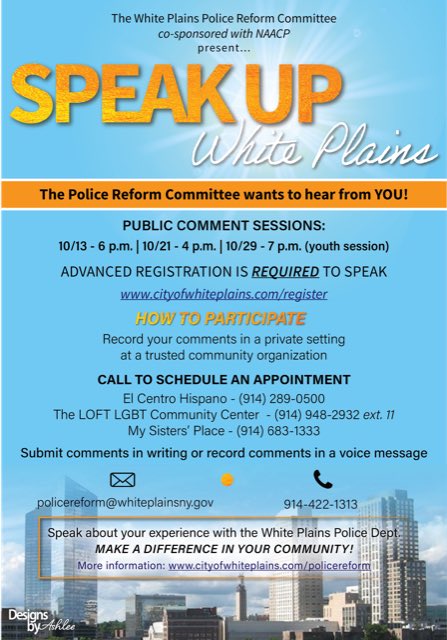 The White Plains Police Reform Committee
co-sponsored with NAACP
present...

SPEAK UP
White Plains

The Police Reform Committee wants to hear from YOU!

PUBLIC COMMENT SESSIONS:
10/13 - 6 p.m. | 10/21 - 4 p.m. | 10/29 - 7 p.m. (youth session)

ADVANCED REGISTRATION IS REQUIRED TO SPEAK

www.cityofwhiteplains.com/register

HOW TO PARTICIPATE

Record your comments in a private setting at a trusted community organization

CALL TO SCHEDULE AN APPOINTMENT
El Centro Hispano - (914) 289-0500
The LOFT LGBT Community Center - (914) 948-2932 ext. 11
My Sisters' Place - (914) 683-1333

Submit comments in writing or record comments in a voice message

policereform@whiteplainsny.gov

914-422-1313

Speak about your experience with the White Plains Police Dept.
MAKE A DIFFERENCE IN YOUR COMMUNITY!
More information: www.cityofwhiteplains.com/policereform

Designs by Ashlee